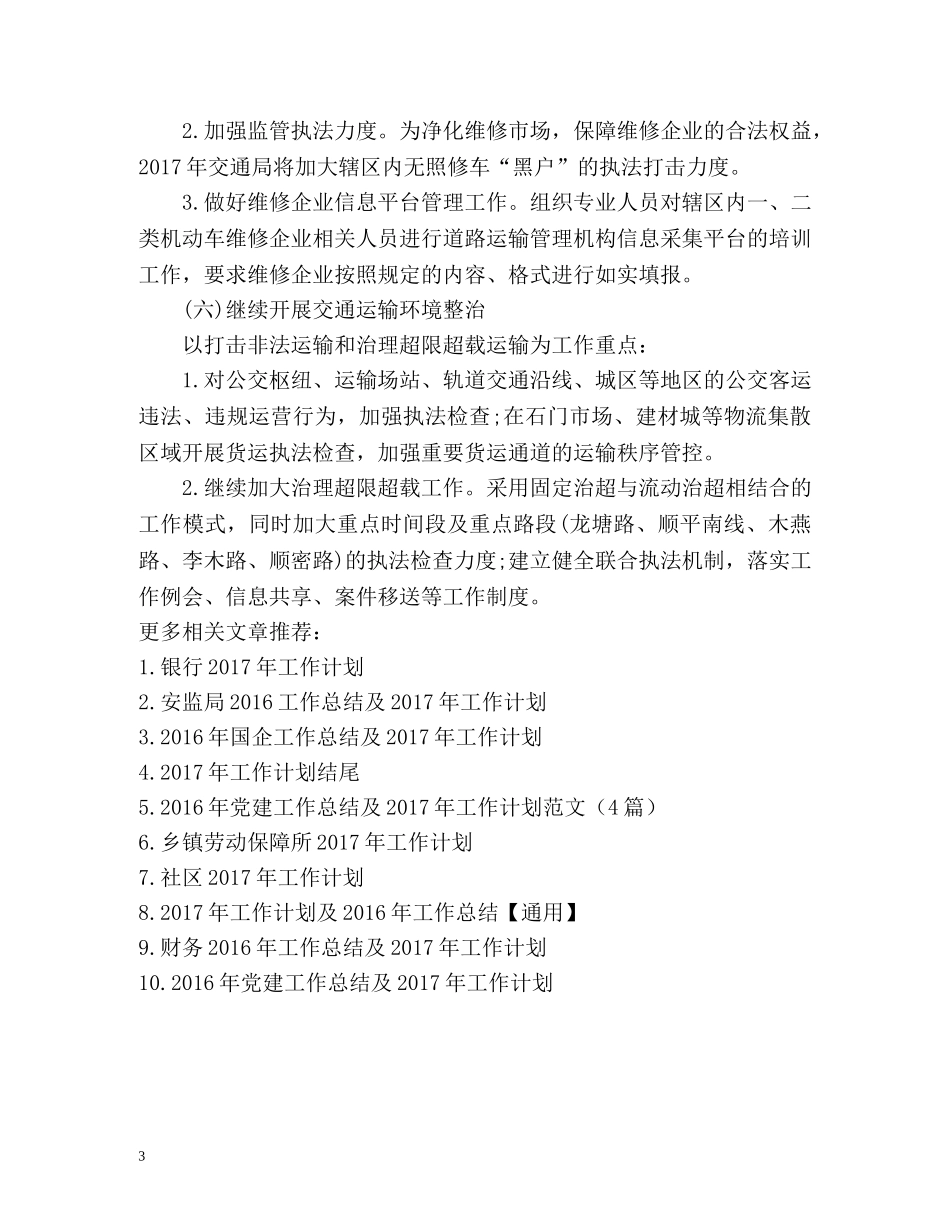 2.加强监管执法力度。为净化维修市场，保障维修企业的合法权益，2017年交通局将加大辖区内无照修车“黑户”的执法打击力度。

3.做好维修企业信息平台管理工作。组织专业人员对辖区内一、二类机动车维修企业相关人员进行道路运输管理机构信息采集平台的培训工作，要求维修企业按照规定的内容、格式进行如实填报。

(六)继续开展交通运输环境整治

以打击非法运输和治理超限超载运输为工作重点：

1.对公交枢纽、运输场站、轨道交通沿线、城区等地区的公交客运违法、违规运营行为，加强执法检查;在石门市场、建材城等物流集散区域开展货运执法检查，加强重要货运通道的运输秩序管控。

2.继续加大治理超限超载工作。采用固定治超与流动治超相结合的工作模式，同时加大重点时间段及重点路段(龙塘路、顺平南线、木燕路、李木路、顺密路)的执法检查力度;建立健全联合执法机制，落实工作例会、信息共享、案件移送等工作制度。

更多相关文章推荐：

1.银行2017年工作计划

2.安监局2016工作总结及2017年工作计划

3.2016年国企工作总结及2017年工作计划

4.2017年工作计划结尾

5.2016年党建工作总结及2017年工作计划范文（4篇）

6.乡镇劳动保障所2017年工作计划

7.社区2017年工作计划

8.2017年工作计划及2016年工作总结【通用】

9.财务2016年工作总结及2017年工作计划

10.2016年党建工作总结及2017年工作计划

3